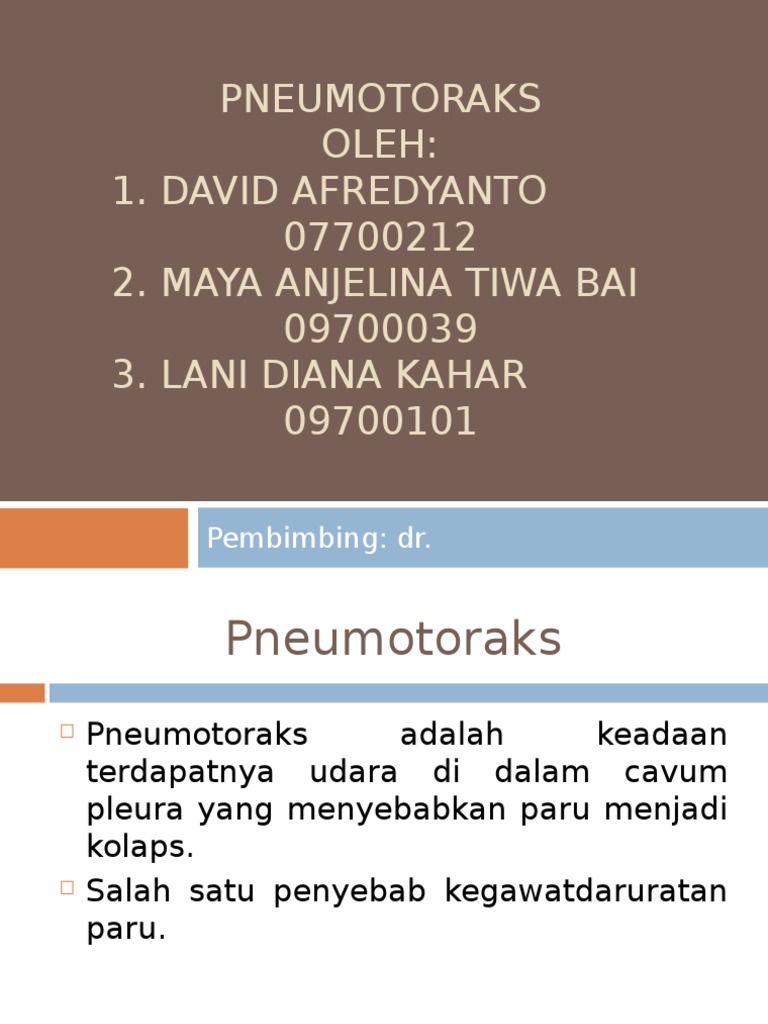 PNEUMOTORAKS
OLEH:
1. DAVID AFREDYANTO
07700212
2. MAYA ANJELINA TIWA BAI
09700039
3. LANI DIANA KAHAR
09700101

Pembimbing: dr.

Pneumotoraks

Pneumotoraks adalah keadaan terdapatnya udara di dalam cavum pleura yang menyebabkan paru menjadi kolaps.

Salah satu penyebab kegawatdaruratan paru.